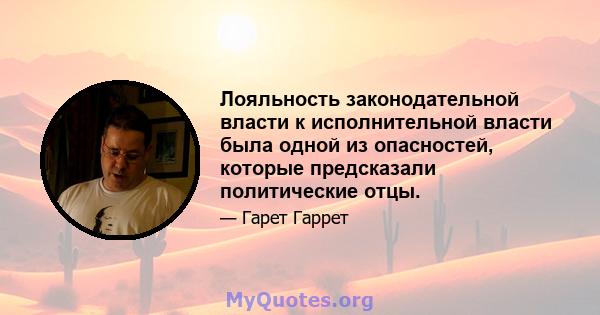 Лояльность законодательной власти к исполнительной власти была одной из опасностей, которые предсказали политические отцы.

— Гарет Гаррет

MyQuotes.org